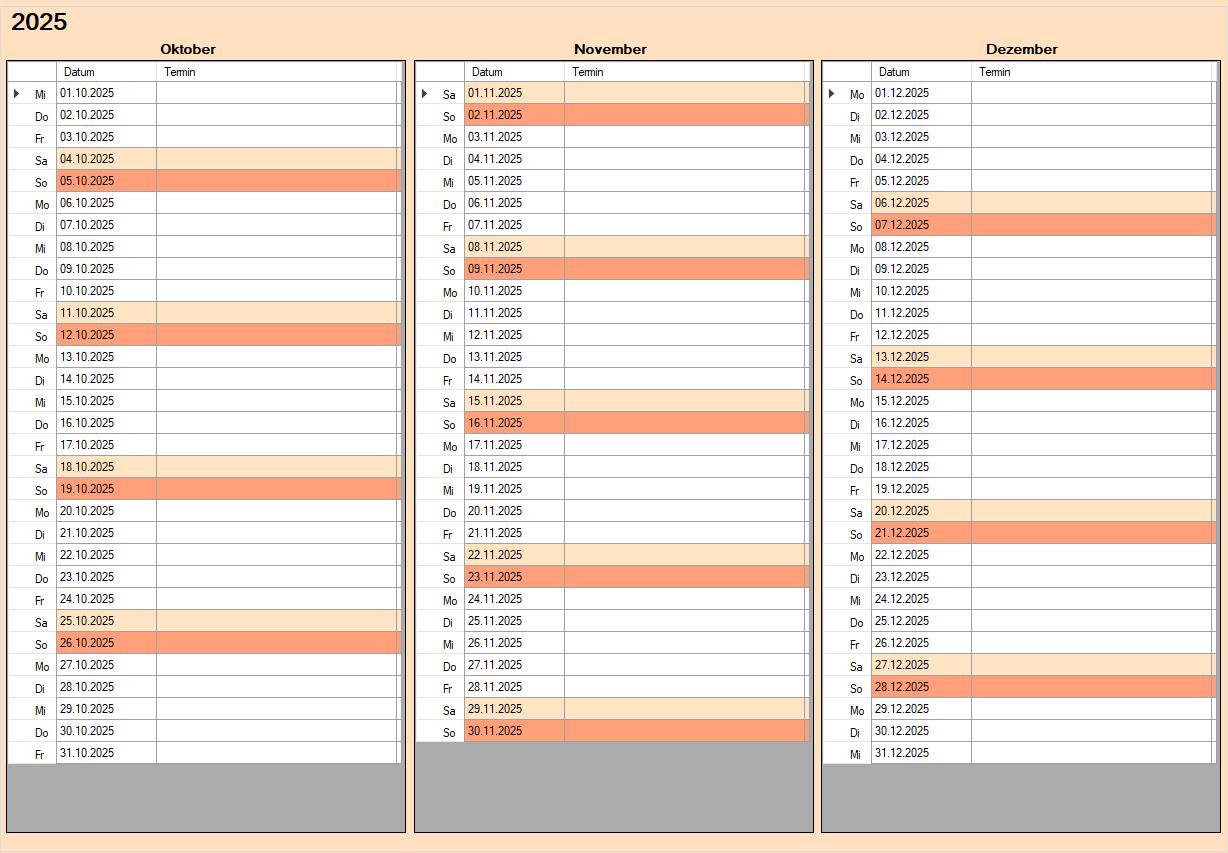 2025

Oktober

| | Datum | Termin |
|---|---|---|
| Mi | 01.10.2025 | |
| Do | 02.10.2025 | |
| Fr | 03.10.2025 | |
| Sa | 04.10.2025 | |
| So | 05.10.2025 | |
| Mo | 06.10.2025 | |
| Di | 07.10.2025 | |
| Mi | 08.10.2025 | |
| Do | 09.10.2025 | |
| Fr | 10.10.2025 | |
| Sa | 11.10.2025 | |
| So | 12.10.2025 | |
| Mo | 13.10.2025 | |
| Di | 14.10.2025 | |
| Mi | 15.10.2025 | |
| Do | 16.10.2025 | |
| Fr | 17.10.2025 | |
| Sa | 18.10.2025 | |
| So | 19.10.2025 | |
| Mo | 20.10.2025 | |
| Di | 21.10.2025 | |
| Mi | 22.10.2025 | |
| Do | 23.10.2025 | |
| Fr | 24.10.2025 | |
| Sa | 25.10.2025 | |
| So | 26.10.2025 | |
| Mo | 27.10.2025 | |
| Di | 28.10.2025 | |
| Mi | 29.10.2025 | |
| Do | 30.10.2025 | |
| Fr | 31.10.2025 | |

November

| | Datum | Termin |
|---|---|---|
| Sa | 01.11.2025 | |
| So | 02.11.2025 | |
| Mo | 03.11.2025 | |
| Di | 04.11.2025 | |
| Mi | 05.11.2025 | |
| Do | 06.11.2025 | |
| Fr | 07.11.2025 | |
| Sa | 08.11.2025 | |
| So | 09.11.2025 | |
| Mo | 10.11.2025 | |
| Di | 11.11.2025 | |
| Mi | 12.11.2025 | |
| Do | 13.11.2025 | |
| Fr | 14.11.2025 | |
| Sa | 15.11.2025 | |
| So | 16.11.2025 | |
| Mo | 17.11.2025 | |
| Di | 18.11.2025 | |
| Mi | 19.11.2025 | |
| Do | 20.11.2025 | |
| Fr | 21.11.2025 | |
| Sa | 22.11.2025 | |
| So | 23.11.2025 | |
| Mo | 24.11.2025 | |
| Di | 25.11.2025 | |
| Mi | 26.11.2025 | |
| Do | 27.11.2025 | |
| Fr | 28.11.2025 | |
| Sa | 29.11.2025 | |
| So | 30.11.2025 | |

Dezember

| | Datum | Termin |
|---|---|---|
| Mo | 01.12.2025 | |
| Di | 02.12.2025 | |
| Mi | 03.12.2025 | |
| Do | 04.12.2025 | |
| Fr | 05.12.2025 | |
| Sa | 06.12.2025 | |
| So | 07.12.2025 | |
| Mo | 08.12.2025 | |
| Di | 09.12.2025 | |
| Mi | 10.12.2025 | |
| Do | 11.12.2025 | |
| Fr | 12.12.2025 | |
| Sa | 13.12.2025 | |
| So | 14.12.2025 | |
| Mo | 15.12.2025 | |
| Di | 16.12.2025 | |
| Mi | 17.12.2025 | |
| Do | 18.12.2025 | |
| Fr | 19.12.2025 | |
| Sa | 20.12.2025 | |
| So | 21.12.2025 | |
| Mo | 22.12.2025 | |
| Di | 23.12.2025 | |
| Mi | 24.12.2025 | |
| Do | 25.12.2025 | |
| Fr | 26.12.2025 | |
| Sa | 27.12.2025 | |
| So | 28.12.2025 | |
| Mo | 29.12.2025 | |
| Di | 30.12.2025 | |
| Mi | 31.12.2025 | |